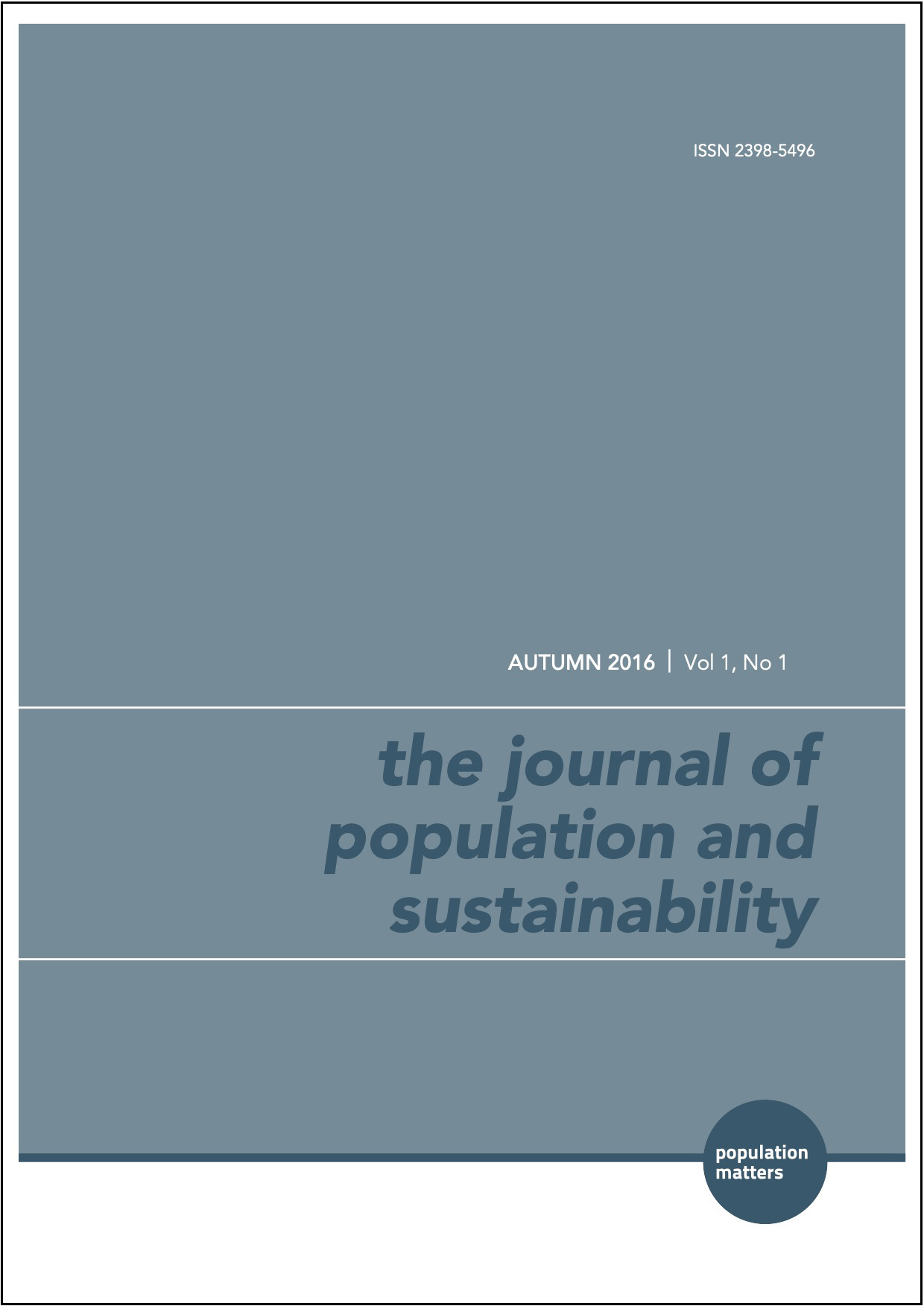 ISSN 2398-5496

AUTUMN 2016 | Vol 1, No 1

the journal of population and sustainability

population matters